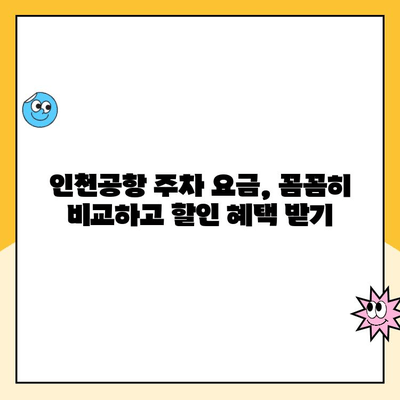 인천공항 주차 요금, 꼼꼼히 비교하고 할인 혜택 받기